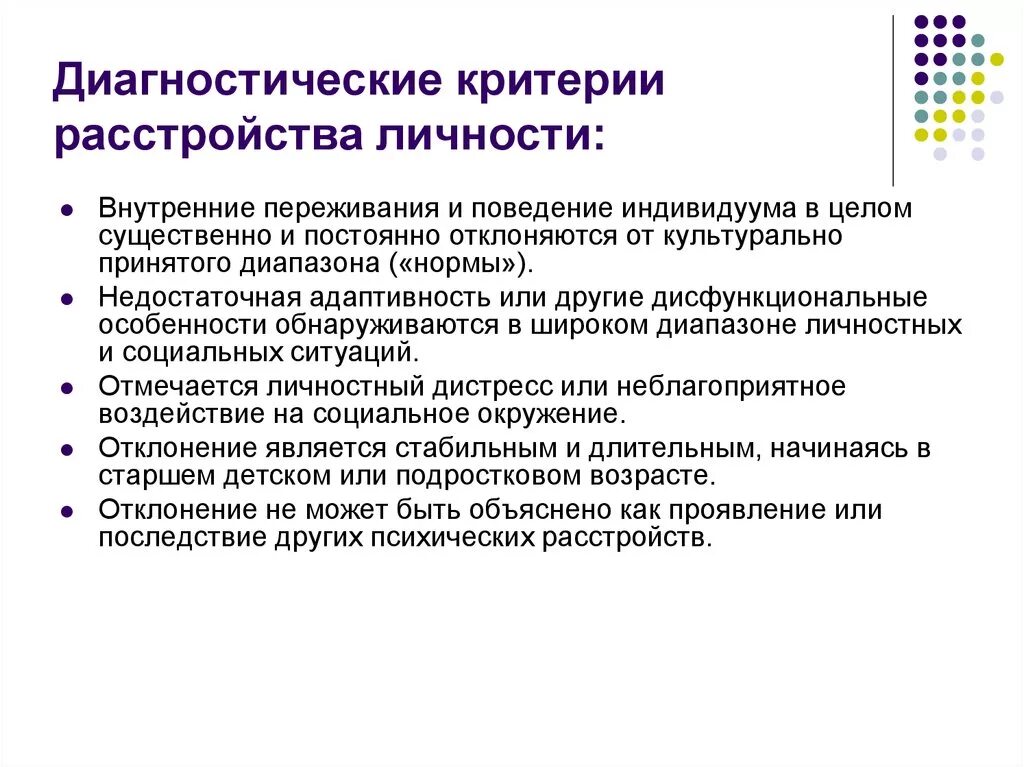 Диагностические критерии расстройства личности:

- Внутренние переживания и поведение индивидуума в целом существенно и постоянно отклоняются от культурально принятого диапазона («нормы»).
- Недостаточная адаптивность или другие дисфункциональные особенности обнаруживаются в широком диапазоне личностных и социальных ситуаций.
- Отмечается личностный дистресс или неблагоприятное воздействие на социальное окружение.
- Отклонение является стабильным и длительным, начинаясь в старшем детском или подростковом возрасте.
- Отклонение не может быть объяснено как проявление или последствие других психических расстройств.